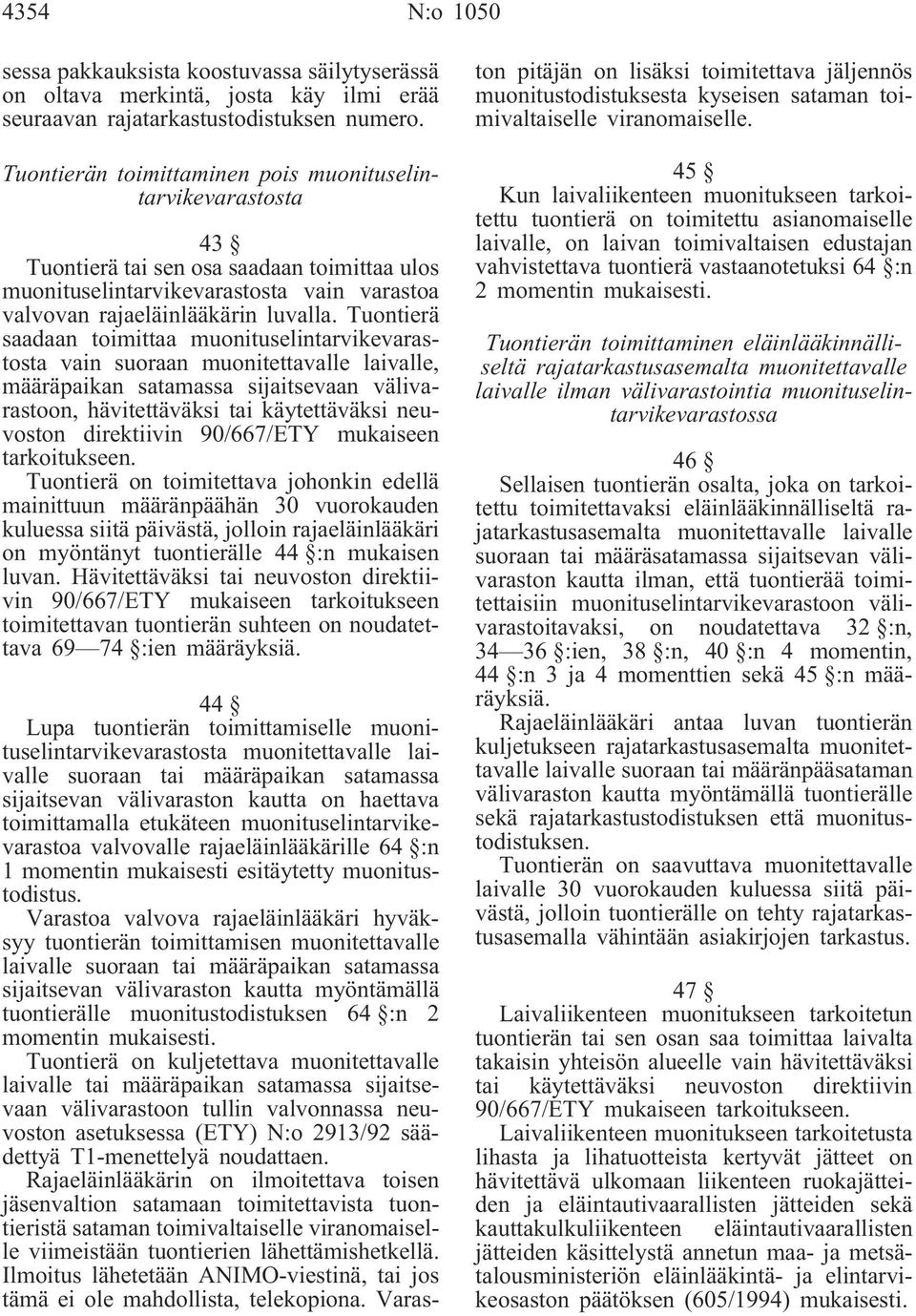 4354 N:o 1050

sessa pakkauksista koostuvassa säilytyserässä on oltava merkintä, josta käy ilmi erää seuraavan rajatarkastustodistuksen numero.

Tuontierän toimittaminen pois muonituselintarvikevarastosta

43 §

Tuontierä tai sen osa saadaan toimittaa ulos muonituselintarvikevarastosta vain varastoa valvovan rajaeläinlääkärin luvalla. Tuontierä saadaan toimittaa muonituselintarvikevarastosta vain suoraan muonitettavalle laivalle, määräpaikan satamassa sijaitsevaan välivarastoon, hävitettäväksi tai käytettäväksi neuvoston direktiivin 90/667/ETY mukaiseen tarkoitukseen.

Tuontierä on toimitettava johonkin edellä mainittuun määränpäähän 30 vuorokauden kuluessa siitä päivästä, jolloin rajaeläinlääkäri on myöntänyt tuontierälle 44 §:n mukaisen luvan. Hävitettäväksi tai neuvoston direktiivin 90/667/ETY mukaiseen tarkoitukseen toimitettavan tuontierän suhteen on noudatettava 69—74 §:ien määräyksiä.

44 §

Lupa tuontierän toimittamiselle muonituselintarvikevarastosta muonitettavalle laivalle suoraan tai määräpaikan satamassa sijaitsevan välivaraston kautta on haettava toimittamalla etukäteen muonituselintarvikevarastoa valvovalle rajaeläinlääkärille 64 §:n 1 momentin mukaisesti esitäytetty muonitustodistus.

Varastoa valvova rajaeläinlääkäri hyväksyy tuontierän toimittamisen muonitettavalle laivalle suoraan tai määräpaikan satamassa sijaitsevan välivaraston kautta myöntämällä tuontierälle muonitustodistuksen 64 §:n 2 momentin mukaisesti.

Tuontierä on kuljetettava muonitettavalle laivalle tai määräpaikan satamassa sijaitsevaan välivarastoon tullin valvonnassa neuvoston asetuksessa (ETY) N:o 2913/92 säädettyä T1-menettelyä noudattaen.

Rajaeläinlääkärin on ilmoitettava toisen jäsenvaltion satamaan toimitettavista tuontieristä sataman toimivaltaiselle viranomaiselle viimeistään tuontierien lähettämishetkellä. Ilmoitus lähetetään ANIMO-viestinä, tai jos tämä ei ole mahdollista, telekopiona. Varaston pitäjän on lisäksi toimitettava jäljennös muonitustodistuksesta kyseisen sataman toimivaltaiselle viranomaiselle.

45 §

Kun laivaliikenteen muonitukseen tarkoitettu tuontierä on toimitettu asianomaiselle laivalle, on laivan toimivaltaisen edustajan vahvistettava tuontierä vastaanotetuksi 64 §:n 2 momentin mukaisesti.

Tuontierän toimittaminen eläinlääkinnälliseltä rajatarkastusasemalta muonitettavalle laivalle ilman välivarastointia muonituselintarvikevarastossa

46 §

Sellaisen tuontierän osalta, joka on tarkoitettu toimitettavaksi eläinlääkinnälliseltä rajatarkastusasemalta muonitettavalle laivalle suoraan tai määräsatamassa sijaitsevan välivaraston kautta ilman, että tuontierää toimitettaisiin muonituselintarvikevarastoon välivarastoitavaksi, on noudatettava 32 §:n, 34—36 §:ien, 38 §:n, 40 §:n 4 momentin, 44 §:n 3 ja 4 momenttien sekä 45 §:n määräyksiä.

Rajaeläinlääkäri antaa luvan tuontierän kuljetukseen rajatarkastusasemalta muonitettavalle laivalle suoraan tai määränpääsataman välivaraston kautta myöntämällä tuontierälle sekä rajatarkastustodistuksen että muonitustodistuksen.

Tuontierän on saavuttava muonitettavalle laivalle 30 vuorokauden kuluessa siitä päivästä, jolloin tuontierälle on tehty rajatarkastusasemalla vähintään asiakirjojen tarkastus.

47 §

Laivaliikenteen muonitukseen tarkoitetun tuontierän tai sen osan saa toimittaa laivalta takaisin yhteisön alueelle vain hävitettäväksi tai käytettäväksi neuvoston direktiivin 90/667/ETY mukaiseen tarkoitukseen.

Laivaliikenteen muonitukseen tarkoitetusta lihasta ja lihatuotteista kertyvät jätteet on hävitettävä ulkomaan liikenteen ruokajätteiden ja eläintautivaarallisten jätteiden sekä kauttakulkuliikenteen eläintautivaarallisten jätteiden käsittelystä annetun maa- ja metsätalousministeriön eläinlääkintä- ja elintarvikeosaston päätöksen (605/1994) mukaisesti.